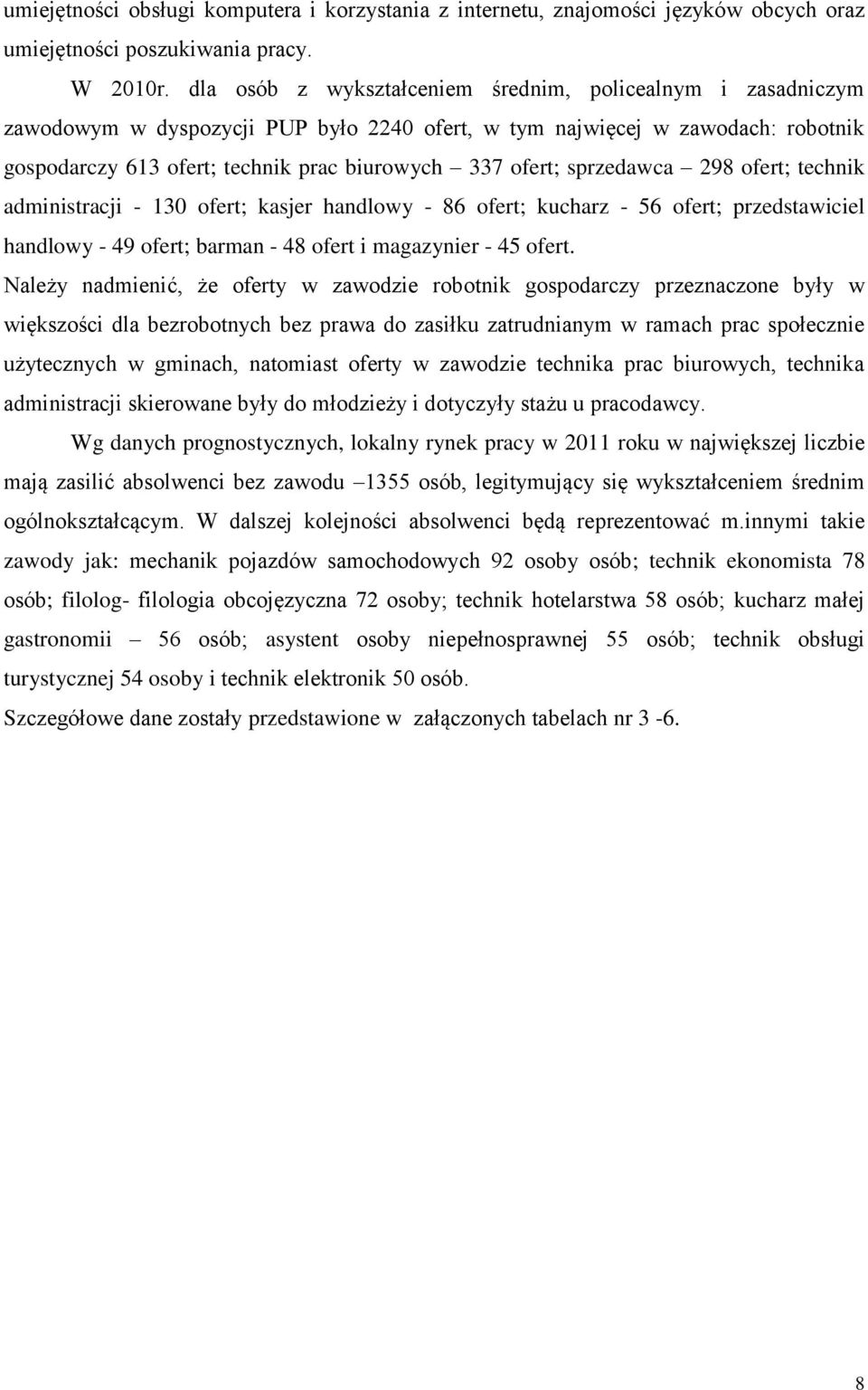 umiejętności obsługi komputera i korzystania z internetu, znajomości języków obcych oraz umiejętności poszukiwania pracy.

W 2010r. dla osób z wykształceniem średnim, policealnym i zasadniczym zawodowym w dyspozycji PUP było 2240 ofert, w tym najwięcej w zawodach: robotnik gospodarczy 613 ofert; technik prac biurowych – 337 ofert; sprzedawca – 298 ofert; technik administracji - 130 ofert; kasjer handlowy - 86 ofert; kucharz - 56 ofert; przedstawiciel handlowy - 49 ofert; barman - 48 ofert i magazynier - 45 ofert.

Należy nadmienić, że oferty w zawodzie robotnik gospodarczy przeznaczone były w większości dla bezrobotnych bez prawa do zasiłku zatrudnianym w ramach prac społecznie użytecznych w gminach, natomiast oferty w zawodzie technika prac biurowych, technika administracji skierowane były do młodzieży i dotyczyły stażu u pracodawcy.

Wg danych prognostycznych, lokalny rynek pracy w 2011 roku w największej liczbie mają zasilić absolwenci bez zawodu –1355 osób, legitymujący się wykształceniem średnim ogólnokształcącym. W dalszej kolejności absolwenci będą reprezentować m.innymi takie zawody jak: mechanik pojazdów samochodowych 92 osoby osób; technik ekonomista 78 osób; filolog- filologia obcojęzyczna 72 osoby; technik hotelarstwa 58 osób; kucharz małej gastronomii – 56 osób; asystent osoby niepełnosprawnej 55 osób; technik obsługi turystycznej 54 osoby i technik elektronik 50 osób.

Szczegółowe dane zostały przedstawione w załączonych tabelach nr 3 -6.

8